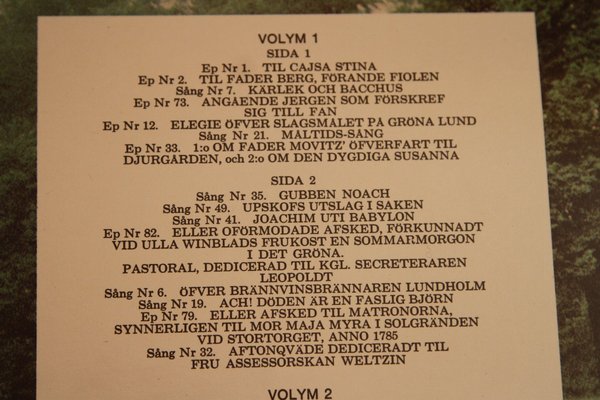 VOLYM 1

SIDA 1

Ep Nr 1. TIL CAJSA STINA
Ep Nr 2. TIL FADER BERG, FÖRANDE FIOLEN
Sång Nr 7. KÄRLEK OCH BACCHUS
Ep Nr 73. ANGÅENDE JERGEN SOM FÖRSKREF SIG TILL FAN
Ep Nr 12. ELEGIE ÖFVER SLAGSMÅLET PÅ GRÖNA LUND
Sång Nr 21. MÅLTIDS-SÅNG
Ep Nr 33. 1:o OM FADER MOVITZ' ÖFVERFART TIL DJURGÅRDEN, och 2:o OM DEN DYGDIGA SUSANNA

SIDA 2

Sång Nr 35. GUBBEN NOACH
Sång Nr 49. UPSKOFS UTSLAG I SAKEN
Sång Nr 41. JOACHIM UTI BABYLON
Ep Nr 82. ELLER OFÖRMODADE AFSKED, FÖRKUNNADT VID ULLA WINBLADS FRUKOST EN SOMMARMORGON I DET GRÖNA.
PASTORAL, DEDICERAD TIL KGL. SECRETERAREN LEOPOLDT
Sång Nr 6. ÖFVER BRÄNNVINSBRÄNNAREN LUNDHOLM
Sång Nr 19. ACH! DÖDEN ÄR EN FASLIG BJÖRN
Ep Nr 79. ELLER AFSKED TIL MATRONORNA, SYNNERLIGEN TIL MOR MAJA MYRA I SOLGRÄNDEN VID STORTORGET, ANNO 1785
Sång Nr 32. AFTONQVÄDE DEDICERADT TIL FRU ASSESSORSKAN WELTZIN

VOLYM 2